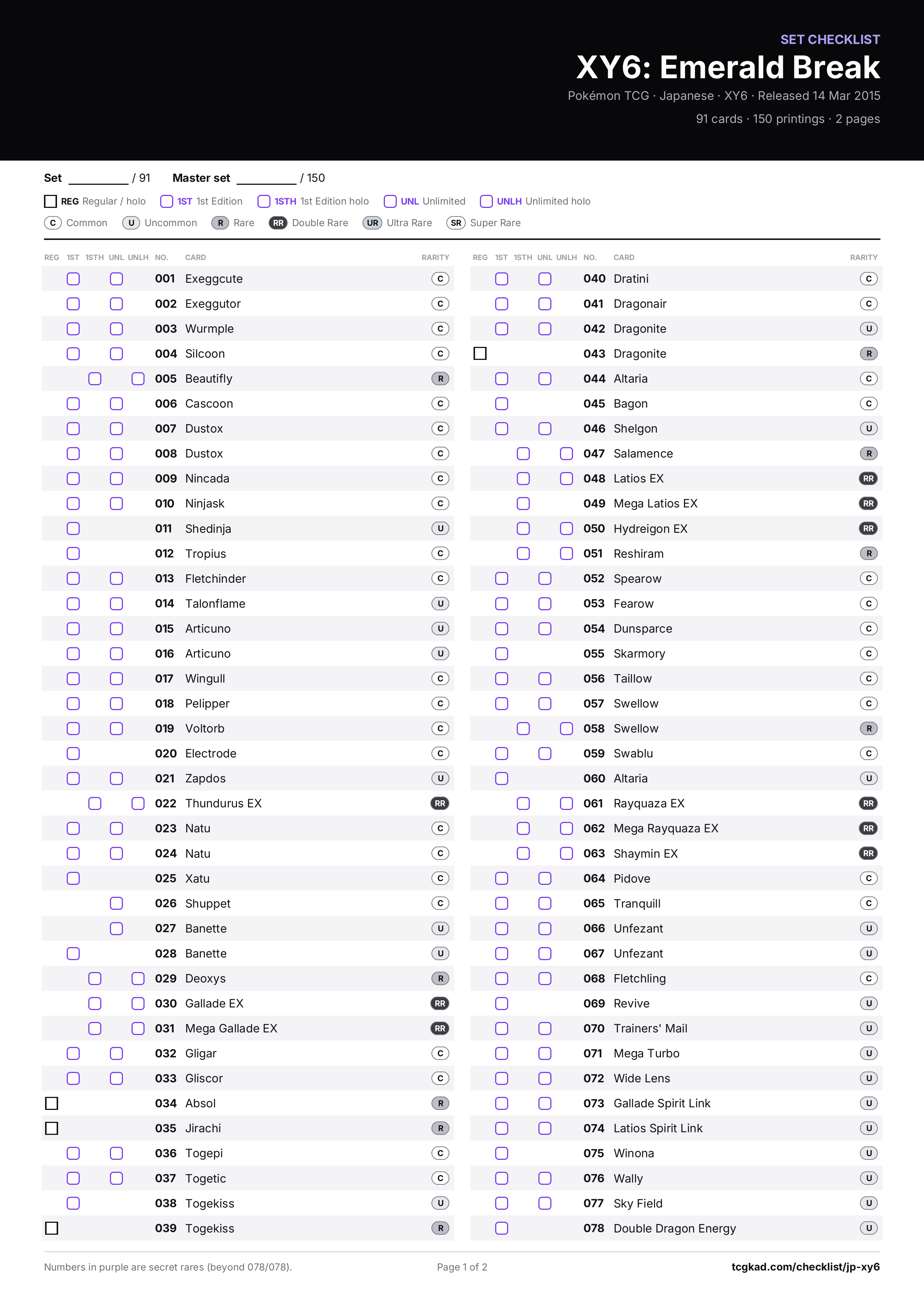 SET CHECKLIST
XY6: Emerald Break
Pokémon TCG · Japanese · XY6 · Released 14 Mar 2015
91 cards · 150 printings · 2 pages

Set ____ / 91 Master set ____ / 150

☐ REG Regular / holo ☐ 1ST 1st Edition ☐ 1STH 1st Edition holo ☐ UNL Unlimited ☐ UNLH Unlimited holo

C Common U Uncommon R Rare RR Double Rare UR Ultra Rare SR Super Rare

| REG | 1ST | 1STH | UNL | UNLH | NO. | CARD | RARITY |
|---|---|---|---|---|---|---|---|
| | ☐ | | ☐ | | 001 | Exeggcute | C |
| | ☐ | | ☐ | | 002 | Exeggutor | C |
| | ☐ | | ☐ | | 003 | Wurmple | C |
| | ☐ | | ☐ | | 004 | Silcoon | C |
| | | ☐ | | ☐ | 005 | Beautifly | R |
| | ☐ | | ☐ | | 006 | Cascoon | C |
| | ☐ | | ☐ | | 007 | Dustox | C |
| | ☐ | | ☐ | | 008 | Dustox | C |
| | ☐ | | ☐ | | 009 | Nincada | C |
| | ☐ | | ☐ | | 010 | Ninjask | C |
| | ☐ | | | | 011 | Shedinja | U |
| | ☐ | | | | 012 | Tropius | C |
| | ☐ | | ☐ | | 013 | Fletchinder | C |
| | ☐ | | ☐ | | 014 | Talonflame | U |
| | ☐ | | ☐ | | 015 | Articuno | U |
| | ☐ | | ☐ | | 016 | Articuno | U |
| | ☐ | | ☐ | | 017 | Wingull | C |
| | ☐ | | ☐ | | 018 | Pelipper | C |
| | ☐ | | ☐ | | 019 | Voltorb | C |
| | ☐ | | | | 020 | Electrode | C |
| | ☐ | | ☐ | | 021 | Zapdos | U |
| | | ☐ | | ☐ | 022 | Thundurus EX | RR |
| | ☐ | | ☐ | | 023 | Natu | C |
| | ☐ | | ☐ | | 024 | Natu | C |
| | ☐ | | | | 025 | Xatu | C |
| | | | ☐ | | 026 | Shuppet | C |
| | | | ☐ | | 027 | Banette | U |
| | ☐ | | | | 028 | Banette | U |
| | | ☐ | | ☐ | 029 | Deoxys | R |
| | | ☐ | | ☐ | 030 | Gallade EX | RR |
| | | ☐ | | ☐ | 031 | Mega Gallade EX | RR |
| | ☐ | | ☐ | | 032 | Gligar | C |
| | ☐ | | ☐ | | 033 | Gliscor | C |
| ☐ | | | | | 034 | Absol | R |
| ☐ | | | | | 035 | Jirachi | R |
| | ☐ | | ☐ | | 036 | Togepi | C |
| | ☐ | | ☐ | | 037 | Togetic | C |
| | ☐ | | | | 038 | Togekiss | U |
| ☐ | | | | | 039 | Togekiss | R |

| REG | 1ST | 1STH | UNL | UNLH | NO. | CARD | RARITY |
|---|---|---|---|---|---|---|---|
| | ☐ | | ☐ | | 040 | Dratini | C |
| | ☐ | | ☐ | | 041 | Dragonair | C |
| | ☐ | | ☐ | | 042 | Dragonite | U |
| ☐ | | | | | 043 | Dragonite | R |
| | ☐ | | ☐ | | 044 | Altaria | C |
| | ☐ | | | | 045 | Bagon | C |
| | ☐ | | ☐ | | 046 | Shelgon | U |
| | | ☐ | | ☐ | 047 | Salamence | R |
| | | ☐ | | ☐ | 048 | Latios EX | RR |
| | | ☐ | | | 049 | Mega Latios EX | RR |
| | | ☐ | | ☐ | 050 | Hydreigon EX | RR |
| | | ☐ | | ☐ | 051 | Reshiram | R |
| | ☐ | | ☐ | | 052 | Spearow | C |
| | ☐ | | ☐ | | 053 | Fearow | C |
| | ☐ | | ☐ | | 054 | Dunsparce | C |
| | ☐ | | | | 055 | Skarmory | C |
| | ☐ | | ☐ | | 056 | Taillow | C |
| | ☐ | | ☐ | | 057 | Swellow | C |
| | | ☐ | | ☐ | 058 | Swellow | R |
| | ☐ | | ☐ | | 059 | Swablu | C |
| | ☐ | | | | 060 | Altaria | U |
| | | ☐ | | ☐ | 061 | Rayquaza EX | RR |
| | | ☐ | | ☐ | 062 | Mega Rayquaza EX | RR |
| | | ☐ | | ☐ | 063 | Shaymin EX | RR |
| | ☐ | | ☐ | | 064 | Pidove | C |
| | ☐ | | ☐ | | 065 | Tranquill | C |
| | ☐ | | ☐ | | 066 | Unfezant | U |
| | ☐ | | ☐ | | 067 | Unfezant | U |
| | ☐ | | ☐ | | 068 | Fletchling | C |
| | ☐ | | | | 069 | Revive | U |
| | ☐ | | ☐ | | 070 | Trainers' Mail | U |
| | ☐ | | ☐ | | 071 | Mega Turbo | U |
| | ☐ | | ☐ | | 072 | Wide Lens | U |
| | ☐ | | ☐ | | 073 | Gallade Spirit Link | U |
| | ☐ | | ☐ | | 074 | Latios Spirit Link | U |
| | ☐ | | | | 075 | Winona | U |
| | ☐ | | ☐ | | 076 | Wally | U |
| | ☐ | | ☐ | | 077 | Sky Field | U |
| | ☐ | | | | 078 | Double Dragon Energy | U |

Numbers in purple are secret rares (beyond 078/078).
Page 1 of 2
tcgkad.com/checklist/jp-xy6